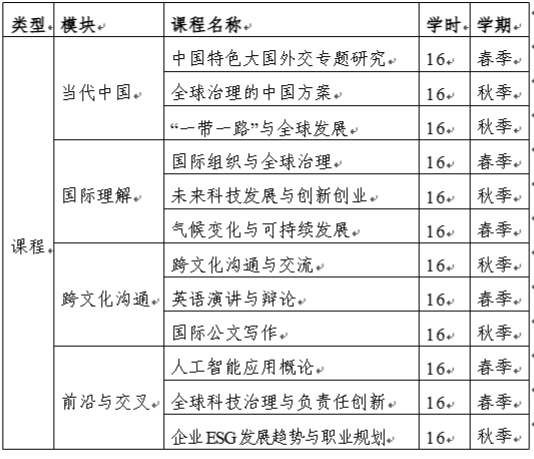 | 类型 | 模块 | 课程名称 | 学时 | 学期 |
|---|---|---|---|---|
| 课程 | 当代中国 | 中国特色大国外交专题研究 | 16 | 春季 |
| | | 全球治理的中国方案 | 16 | 秋季 |
| | | “一带一路”与全球发展 | 16 | 秋季 |
| | 国际理解 | 国际组织与全球治理 | 16 | 春季 |
| | | 未来科技发展与创新创业 | 16 | 秋季 |
| | | 气候变化与可持续发展 | 16 | 春季 |
| | 跨文化沟通 | 跨文化沟通与交流 | 16 | 秋季 |
| | | 英语演讲与辩论 | 16 | 春季 |
| | | 国际公文写作 | 16 | 秋季 |
| | 前沿与交叉 | 人工智能应用概论 | 16 | 春季 |
| | | 全球科技治理与负责任创新 | 16 | 春季 |
| | | 企业ESG发展趋势与职业规划 | 16 | 秋季 |